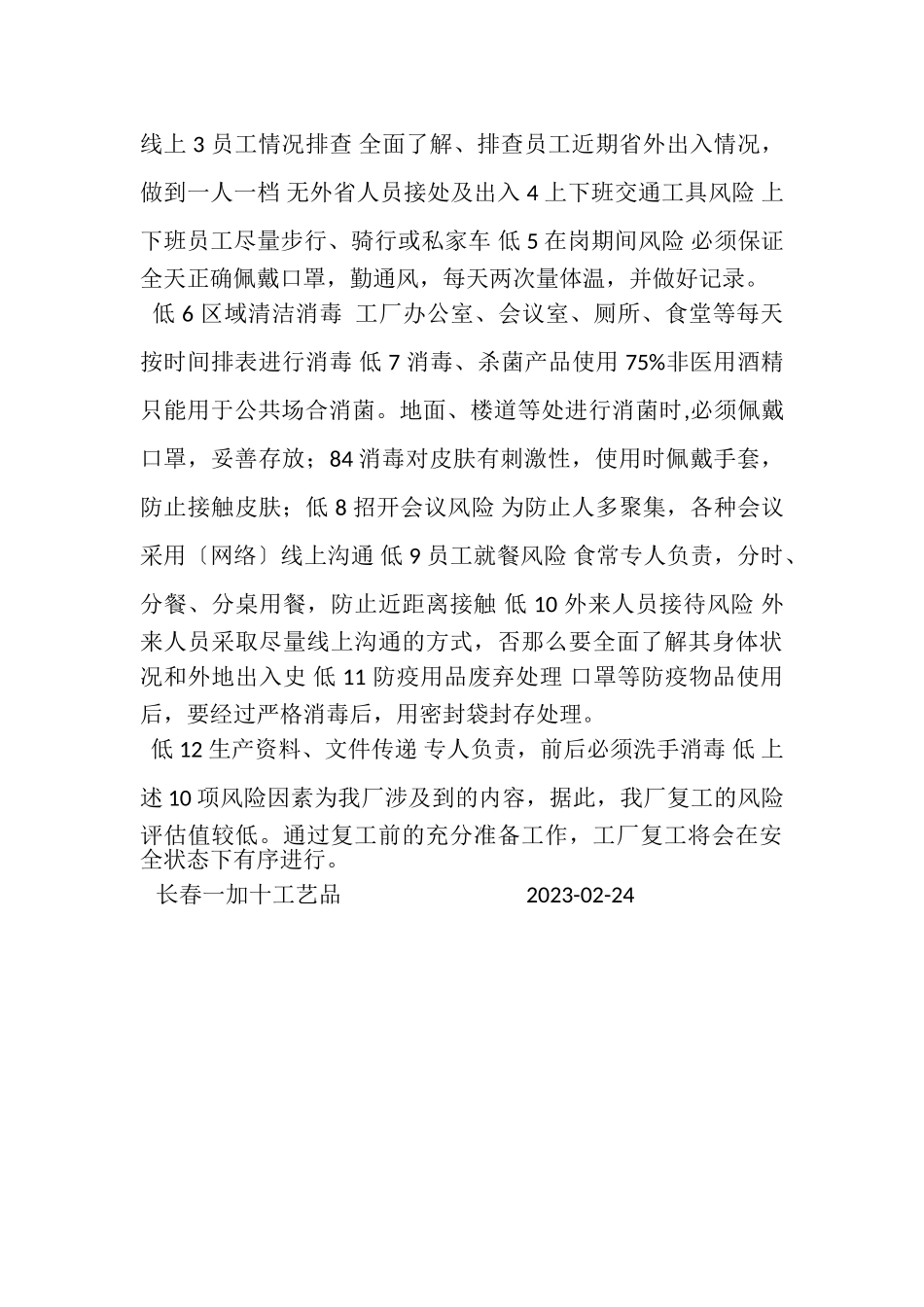 线上 3 员工情况排查 全面了解、排查员工近期省外出入情况，做到一人一档 无外省人员接处及出入 4 上下班交通工具风险 上下班员工尽量步行、骑行或私家车 低 5 在岗期间风险 必须保证全天正确佩戴口罩，勤通风，每天两次量体温，并做好记录。

低 6 区域清洁消毒 工厂办公室、会议室、厕所、食堂等每天按时间排表进行消毒 低 7 消毒、杀菌产品使用 75%非医用酒精只能用于公共场合消菌。地面、楼道等处进行消菌时,必须佩戴口罩，妥善存放；84 消毒对皮肤有刺激性，使用时佩戴手套，防止接触皮肤；低 8 招开会议风险 为防止人多聚集，各种会议采用〔网络〕线上沟通 低 9 员工就餐风险 食常专人负责，分时、分餐、分桌用餐，防止近距离接触 低 10 外来人员接待风险 外来人员采取尽量线上沟通的方式，否那么要全面了解其身体状况和外地出入史 低 11 防疫用品废弃处理 口罩等防疫物品使用后，要经过严格消毒后，用密封袋封存处理。

低 12 生产资料、文件传递 专人负责，前后必须洗手消毒 低 上述 10 项风险因素为我厂涉及到的内容，据此，我厂复工的风险评估值较低。通过复工前的充分准备工作，工厂复工将会在安全状态下有序进行。

长春一加十工艺品 2023-02-24